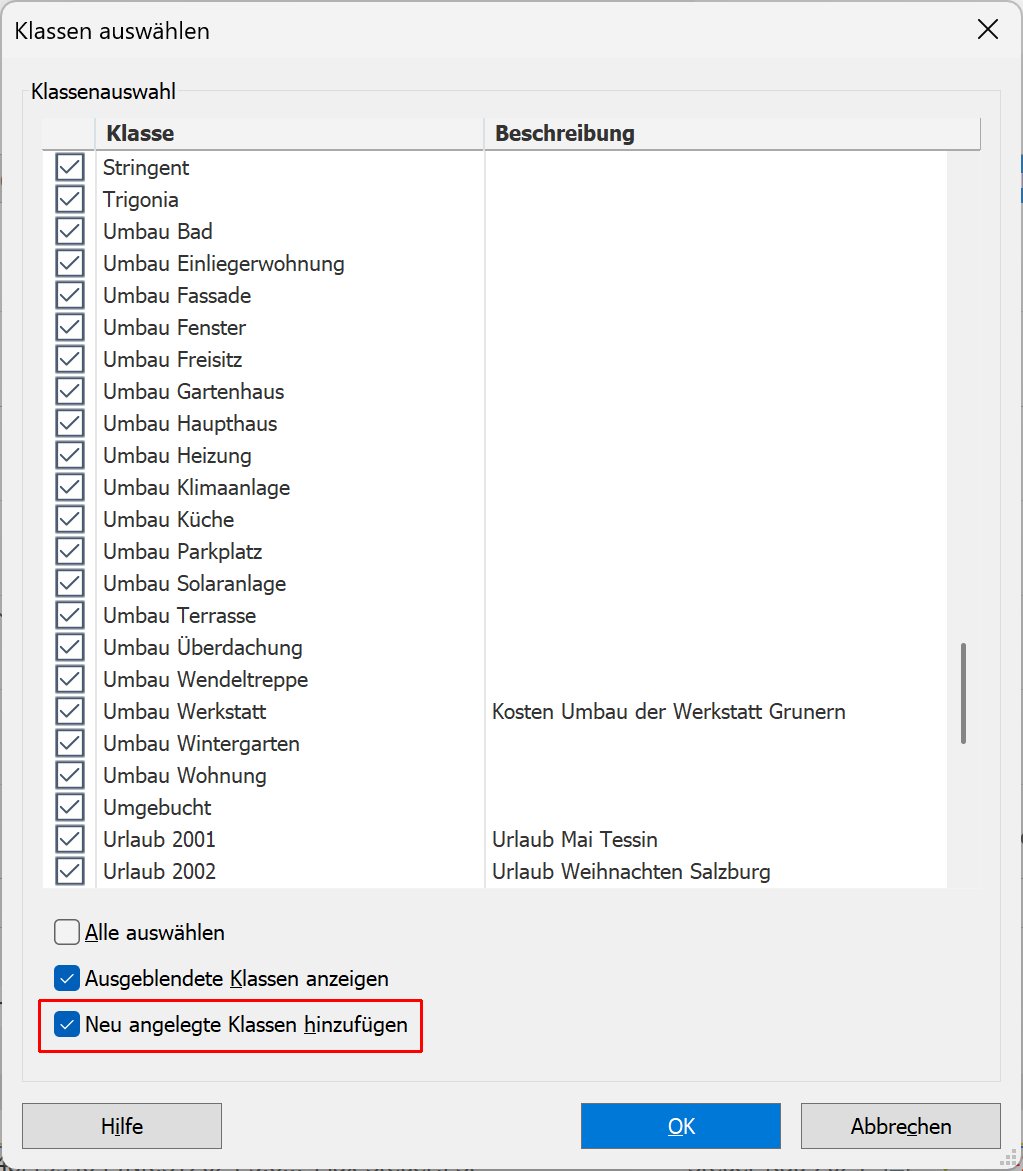 Klassen auswählen

Klassenauswahl

| Klasse | Beschreibung |
|---|---|
| Stringent | |
| Trigonia | |
| Umbau Bad | |
| Umbau Einliegerwohnung | |
| Umbau Fassade | |
| Umbau Fenster | |
| Umbau Freisitz | |
| Umbau Gartenhaus | |
| Umbau Haupthaus | |
| Umbau Heizung | |
| Umbau Klimaanlage | |
| Umbau Küche | |
| Umbau Parkplatz | |
| Umbau Solaranlage | |
| Umbau Terrasse | |
| Umbau Überdachung | |
| Umbau Wendeltreppe | |
| Umbau Werkstatt | Kosten Umbau der Werkstatt Grunern |
| Umbau Wintergarten | |
| Umbau Wohnung | |
| Umgebucht | |
| Urlaub 2001 | Urlaub Mai Tessin |
| Urlaub 2002 | Urlaub Weihnachten Salzburg |

Alle auswählen

Ausgeblendete Klassen anzeigen

Neu angelegte Klassen hinzufügen

Hilfe

OK

Abbrechen